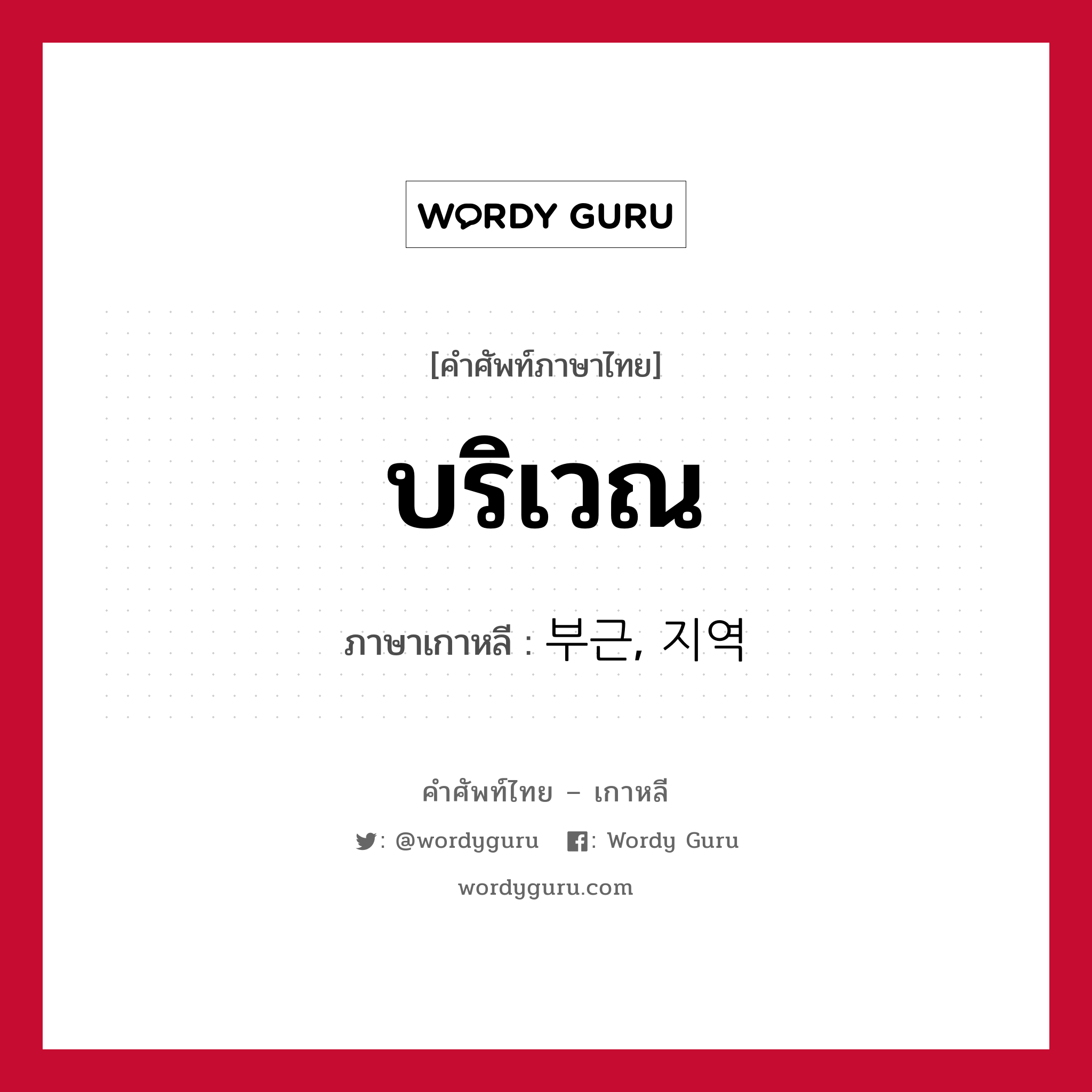 WORDY GURU

[คำศัพท์ภาษาไทย]

บริเวณ

ภาษาเกาหลี : 부근, 지역

คำศัพท์ไทย – เกาหลี

: @wordyguru : Wordy Guru

wordyguru.com